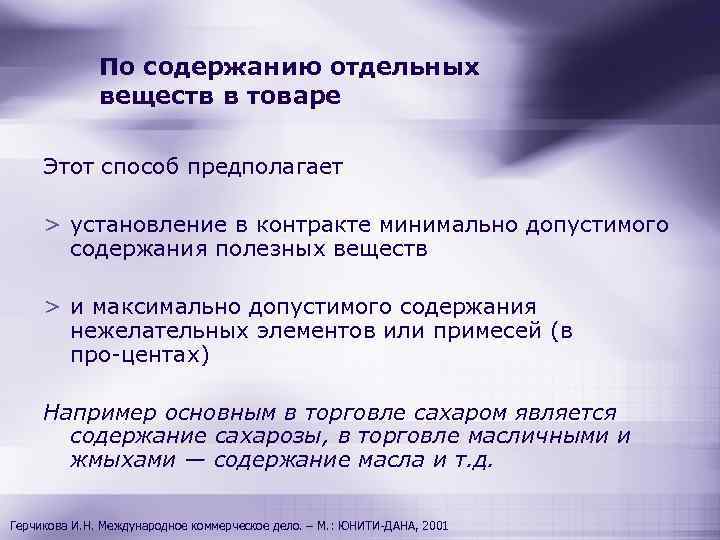 По содержанию отдельных веществ в товаре

Этот способ предполагает

> установление в контракте минимально допустимого содержания полезных веществ

> и максимально допустимого содержания нежелательных элементов или примесей (в про-центах)

Например основным в торговле сахаром является содержание сахарозы, в торговле масличными и жмыхами — содержание масла и т.д.

Герчикова И.Н. Международное коммерческое дело. – М.: ЮНИТИ-ДАНА, 2001